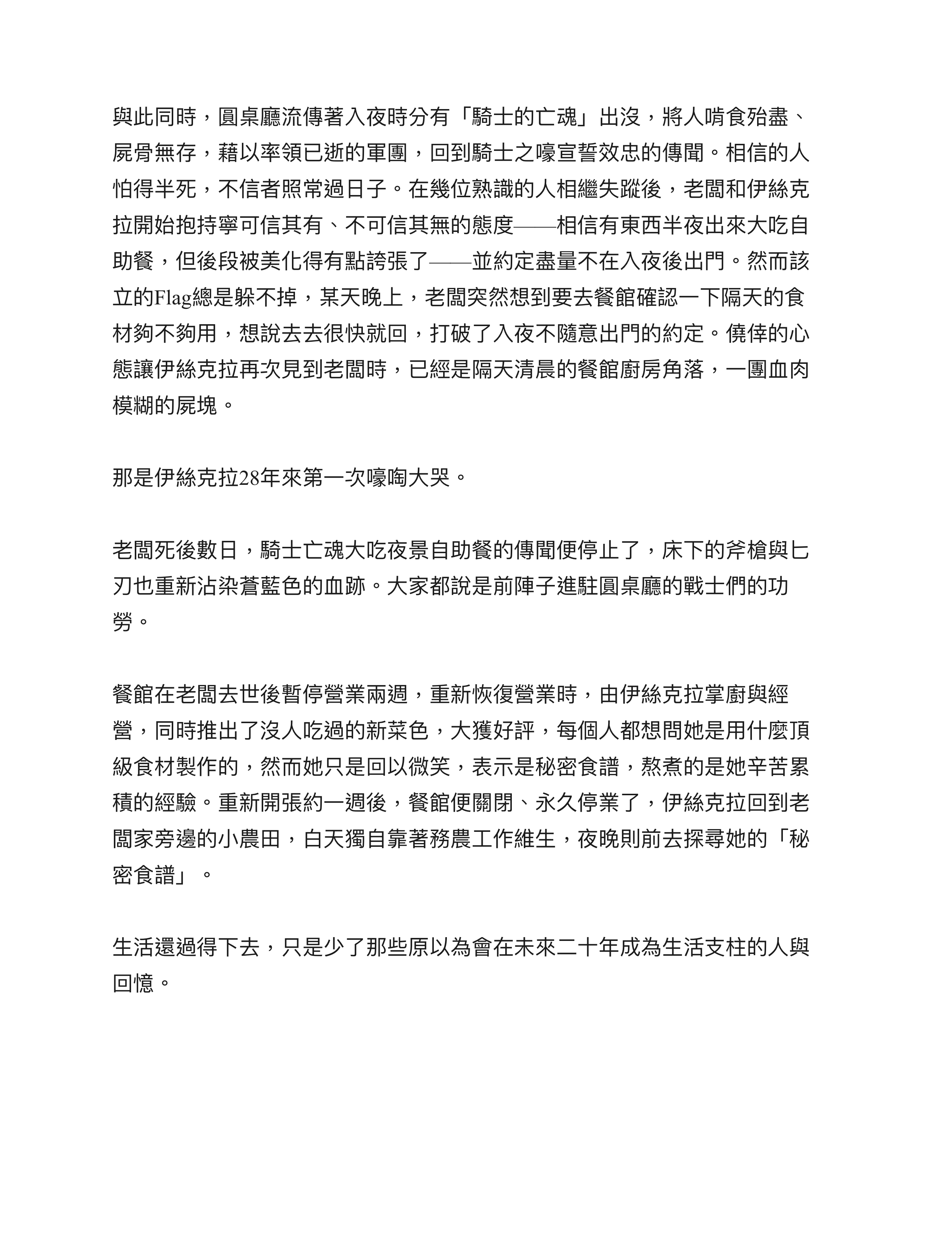 與此同時，圓桌廳流傳著入夜時分有「騎士的亡魂」出沒，將人啃食殆盡、屍骨無存，藉以率領已逝的軍團，回到騎士之嚎宣誓效忠的傳聞。相信的人怕得半死，不信者照常過日子。在幾位熟識的人相繼失蹤後，老闆和伊絲克拉開始抱持寧可信其有、不可信其無的態度——相信有東西半夜出來大吃自助餐，但後段被美化得有點誇張了——並約定盡量不在入夜後出門。然而該立的Flag總是躲不掉，某天晚上，老闆突然想到要去餐館確認一下隔天的食材夠不夠用，想說去去很快就回，打破了入夜不隨意出門的約定。僥倖的心態讓伊絲克拉再次見到老闆時，已經是隔天清晨的餐館廚房角落，一團血肉模糊的屍塊。

那是伊絲克拉28年來第一次嚎啕大哭。

老闆死後數日，騎士亡魂大吃夜景自助餐的傳聞便停止了，床下的斧槍與匕刃也重新沾染蒼藍色的血跡。大家都說是前陣子進駐圓桌廳的戰士們的功勞。

餐館在老闆去世後暫停營業兩週，重新恢復營業時，由伊絲克拉掌廚與經營，同時推出了沒人吃過的新菜色，大獲好評，每個人都想問她是用什麼頂級食材製作的，然而她只是回以微笑，表示是秘密食譜，熬煮的是她辛苦累積的經驗。重新開張約一週後，餐館便關閉、永久停業了，伊絲克拉回到老闆家旁邊的小農田，白天獨自靠著務農工作維生，夜晚則前去探尋她的「秘密食譜」。

生活還過得下去，只是少了那些原以為會在未來二十年成為生活支柱的人與回憶。